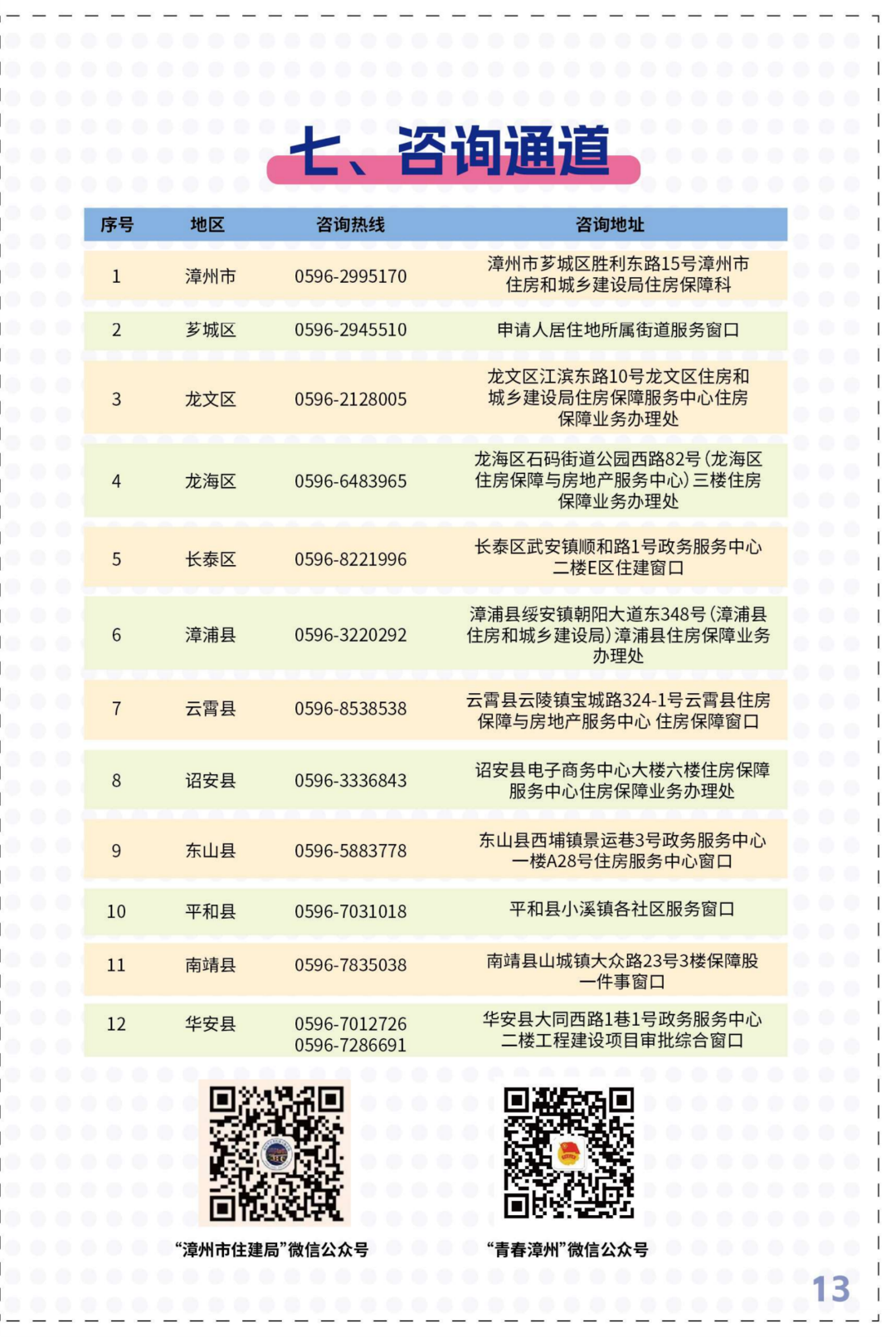 七、咨询通道

| 序号 | 地区 | 咨询热线 | 咨询地址 |
|---|---|---|---|
| 1 | 漳州市 | 0596-2995170 | 漳州市芗城区胜利东路15号漳州市住房和城乡建设局住房保障科 |
| 2 | 芗城区 | 0596-2945510 | 申请人居住地所属街道服务窗口 |
| 3 | 龙文区 | 0596-2128005 | 龙文区江滨东路10号龙文区住房和城乡建设局住房保障服务中心住房保障业务办理处 |
| 4 | 龙海区 | 0596-6483965 | 龙海区石码街道公园西路82号(龙海区住房保障与房地产服务中心)三楼住房保障业务办理处 |
| 5 | 长泰区 | 0596-8221996 | 长泰区武安镇顺和路1号政务服务中心二楼E区住建窗口 |
| 6 | 漳浦县 | 0596-3220292 | 漳浦县绥安镇朝阳大道东348号(漳浦县住房和城乡建设局)漳浦县住房保障业务办理处 |
| 7 | 云霄县 | 0596-8538538 | 云霄县云陵镇宝城路324-1号云霄县住房保障与房地产服务中心 住房保障窗口 |
| 8 | 诏安县 | 0596-3336843 | 诏安县电子商务中心大楼六楼住房保障服务中心住房保障业务办理处 |
| 9 | 东山县 | 0596-5883778 | 东山县西埔镇景运巷3号政务服务中心一楼A28号住房服务中心窗口 |
| 10 | 平和县 | 0596-7031018 | 平和县小溪镇各社区服务窗口 |
| 11 | 南靖县 | 0596-7835038 | 南靖县山城镇大众路23号3楼保障股一件事窗口 |
| 12 | 华安县 | 0596-7012726 0596-7286691 | 华安县大同西路1巷1号政务服务中心二楼工程建设项目审批综合窗口 |

“漳州市住建局”微信公众号

“青春漳州”微信公众号

13